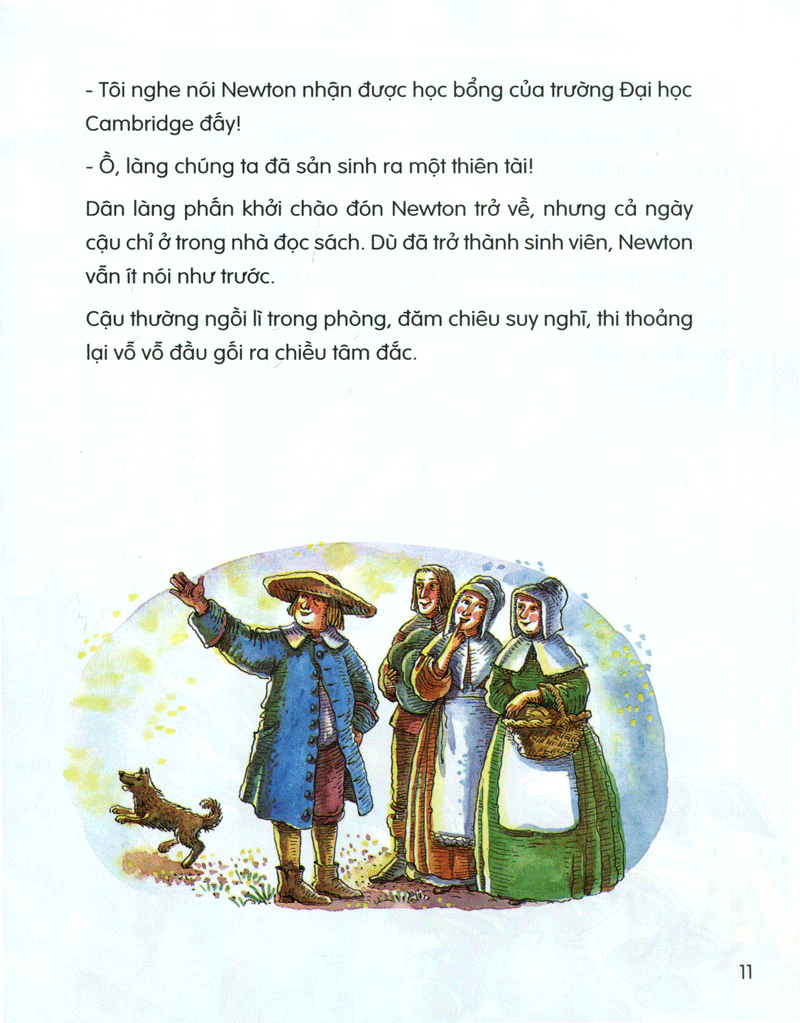 - Tôi nghe nói Newton nhận được học bổng của trường Đại học Cambridge đấy!

- Ồ, làng chúng ta đã sản sinh ra một thiên tài!

Dân làng phấn khởi chào đón Newton trở về, nhưng cả ngày cậu chỉ ở trong nhà đọc sách. Dù đã trở thành sinh viên, Newton vẫn ít nói như trước.

Cậu thường ngồi lì trong phòng, đăm chiêu suy nghĩ, thi thoảng lại vỗ vỗ đầu gối ra chiều tâm đắc.

11